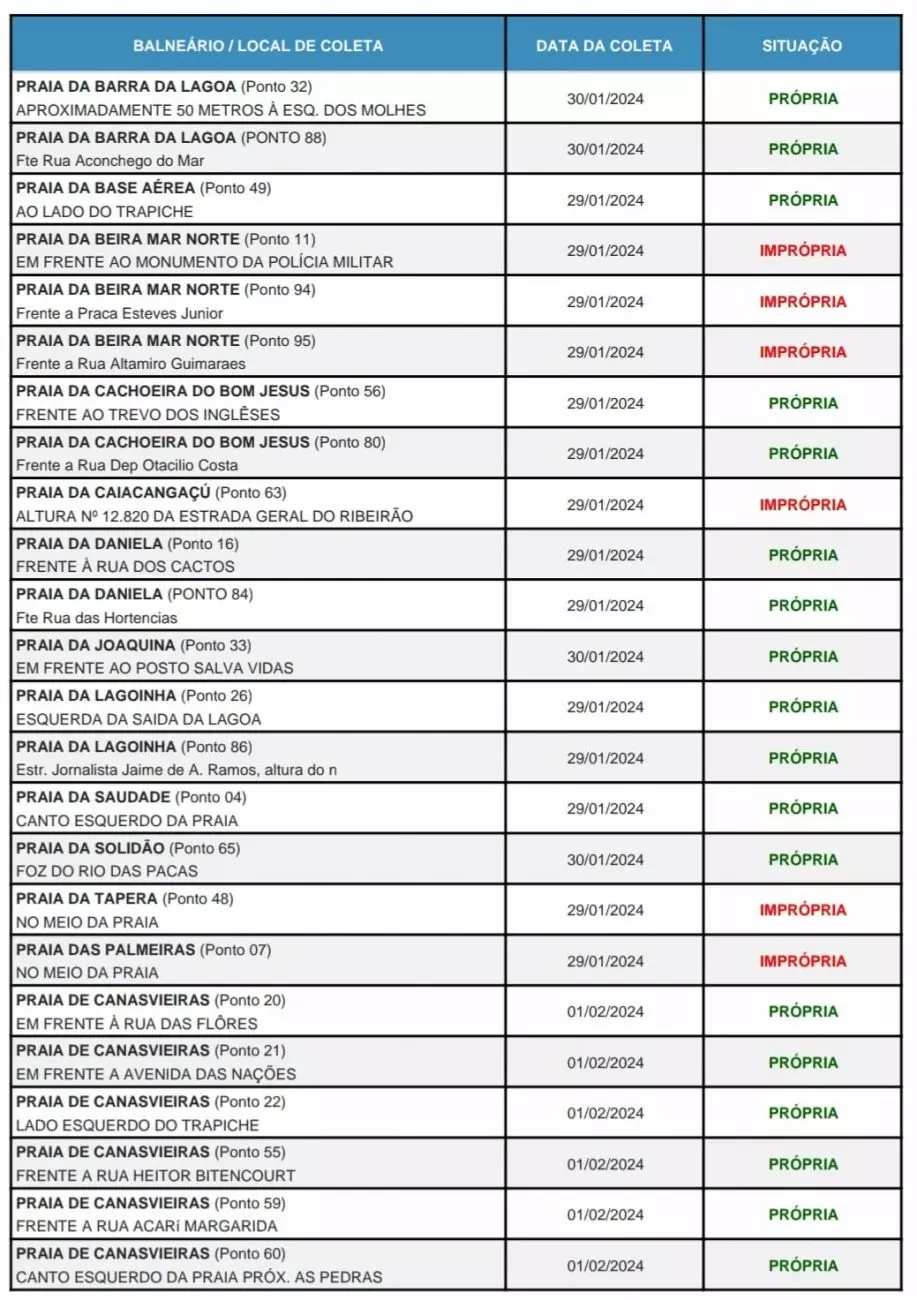 | BALNEÁRIO / LOCAL DE COLETA | DATA DA COLETA | SITUAÇÃO |
|---|---|---|
| PRAIA DA BARRA DA LAGOA (Ponto 32) APROXIMADAMENTE 50 METROS À ESQ. DOS MOLHES | 30/01/2024 | PRÓPRIA |
| PRAIA DA BARRA DA LAGOA (PONTO 88) Fte Rua Aconchego do Mar | 30/01/2024 | PRÓPRIA |
| PRAIA DA BASE AÉREA (Ponto 49) AO LADO DO TRAPICHE | 29/01/2024 | PRÓPRIA |
| PRAIA DA BEIRA MAR NORTE (Ponto 11) EM FRENTE AO MONUMENTO DA POLÍCIA MILITAR | 29/01/2024 | IMPRÓPRIA |
| PRAIA DA BEIRA MAR NORTE (Ponto 94) Frente a Praca Esteves Junior | 29/01/2024 | IMPRÓPRIA |
| PRAIA DA BEIRA MAR NORTE (Ponto 95) Frente a Rua Altamiro Guimaraes | 29/01/2024 | IMPRÓPRIA |
| PRAIA DA CACHOEIRA DO BOM JESUS (Ponto 56) FRENTE AO TREVO DOS INGLÊSES | 29/01/2024 | PRÓPRIA |
| PRAIA DA CACHOEIRA DO BOM JESUS (Ponto 80) Frente a Rua Dep Otacilio Costa | 29/01/2024 | PRÓPRIA |
| PRAIA DA CAIACANGAÇÚ (Ponto 63) ALTURA Nº 12.820 DA ESTRADA GERAL DO RIBEIRÃO | 29/01/2024 | IMPRÓPRIA |
| PRAIA DA DANIELA (Ponto 16) FRENTE À RUA DOS CACTOS | 29/01/2024 | PRÓPRIA |
| PRAIA DA DANIELA (PONTO 84) Fte Rua das Hortencias | 29/01/2024 | PRÓPRIA |
| PRAIA DA JOAQUINA (Ponto 33) EM FRENTE AO POSTO SALVA VIDAS | 30/01/2024 | PRÓPRIA |
| PRAIA DA LAGOINHA (Ponto 26) ESQUERDA DA SAIDA DA LAGOA | 29/01/2024 | PRÓPRIA |
| PRAIA DA LAGOINHA (Ponto 86) Estr. Jornalista Jaime de A. Ramos, altura do n | 29/01/2024 | PRÓPRIA |
| PRAIA DA SAUDADE (Ponto 04) CANTO ESQUERDO DA PRAIA | 29/01/2024 | PRÓPRIA |
| PRAIA DA SOLIDÃO (Ponto 65) FOZ DO RIO DAS PACAS | 30/01/2024 | PRÓPRIA |
| PRAIA DA TAPERA (Ponto 48) NO MEIO DA PRAIA | 29/01/2024 | IMPRÓPRIA |
| PRAIA DAS PALMEIRAS (Ponto 07) NO MEIO DA PRAIA | 29/01/2024 | IMPRÓPRIA |
| PRAIA DE CANASVIEIRAS (Ponto 20) EM FRENTE À RUA DAS FLÔRES | 01/02/2024 | PRÓPRIA |
| PRAIA DE CANASVIEIRAS (Ponto 21) EM FRENTE A AVENIDA DAS NAÇÕES | 01/02/2024 | PRÓPRIA |
| PRAIA DE CANASVIEIRAS (Ponto 22) LADO ESQUERDO DO TRAPICHE | 01/02/2024 | PRÓPRIA |
| PRAIA DE CANASVIEIRAS (Ponto 55) FRENTE A RUA HEITOR BITENCOURT | 01/02/2024 | PRÓPRIA |
| PRAIA DE CANASVIEIRAS (Ponto 59) FRENTE A RUA ACARÍ MARGARIDA | 01/02/2024 | PRÓPRIA |
| PRAIA DE CANASVIEIRAS (Ponto 60) CANTO ESQUERDO DA PRAIA PRÓX. AS PEDRAS | 01/02/2024 | PRÓPRIA |